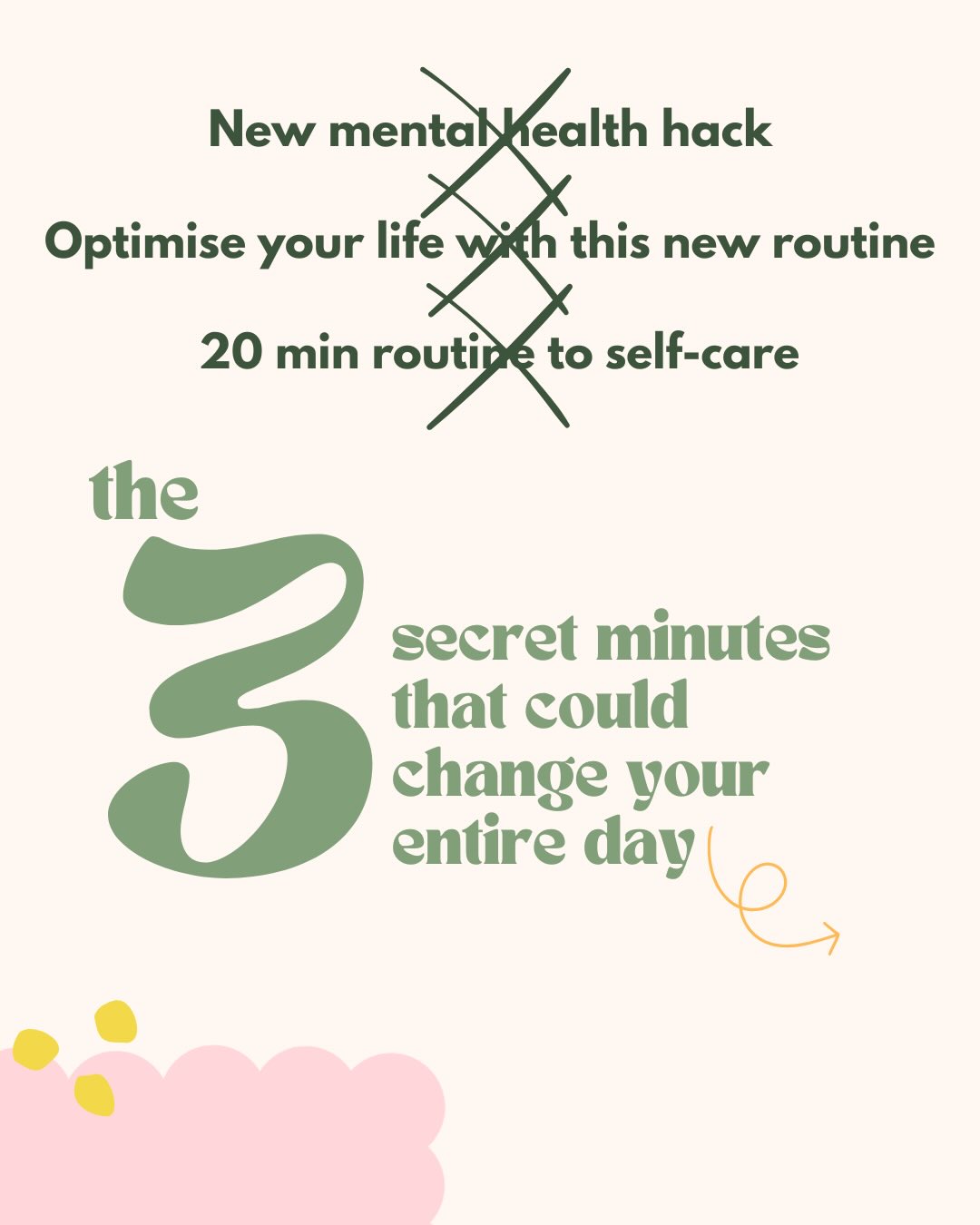 New mental health hack

Optimise your life with this new routine

20 min routine to self-care

the 3 secret minutes that could change your entire day